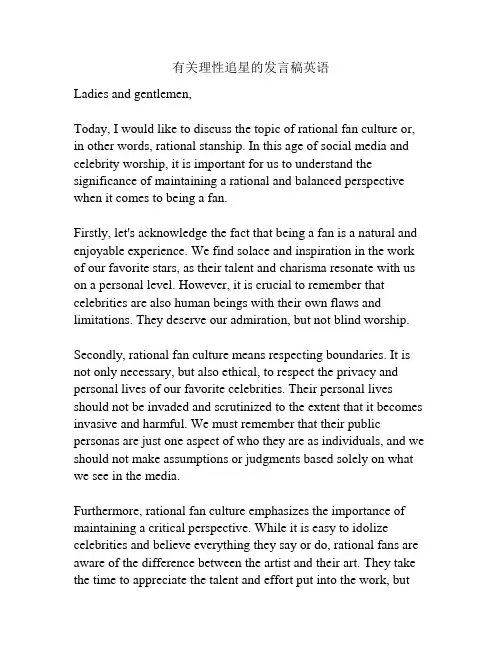 有关理性追星的发言稿英语

Ladies and gentlemen,

Today, I would like to discuss the topic of rational fan culture or, in other words, rational stanship. In this age of social media and celebrity worship, it is important for us to understand the significance of maintaining a rational and balanced perspective when it comes to being a fan.

Firstly, let's acknowledge the fact that being a fan is a natural and enjoyable experience. We find solace and inspiration in the work of our favorite stars, as their talent and charisma resonate with us on a personal level. However, it is crucial to remember that celebrities are also human beings with their own flaws and limitations. They deserve our admiration, but not blind worship.

Secondly, rational fan culture means respecting boundaries. It is not only necessary, but also ethical, to respect the privacy and personal lives of our favorite celebrities. Their personal lives should not be invaded and scrutinized to the extent that it becomes invasive and harmful. We must remember that their public personas are just one aspect of who they are as individuals, and we should not make assumptions or judgments based solely on what we see in the media.

Furthermore, rational fan culture emphasizes the importance of maintaining a critical perspective. While it is easy to idolize celebrities and believe everything they say or do, rational fans are aware of the difference between the artist and their art. They take the time to appreciate the talent and effort put into the work, but